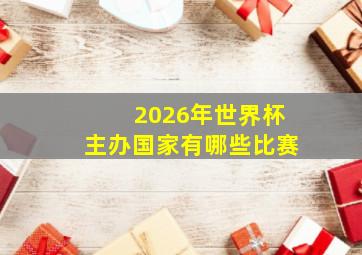 2026年世界杯
主办国家有哪些比赛